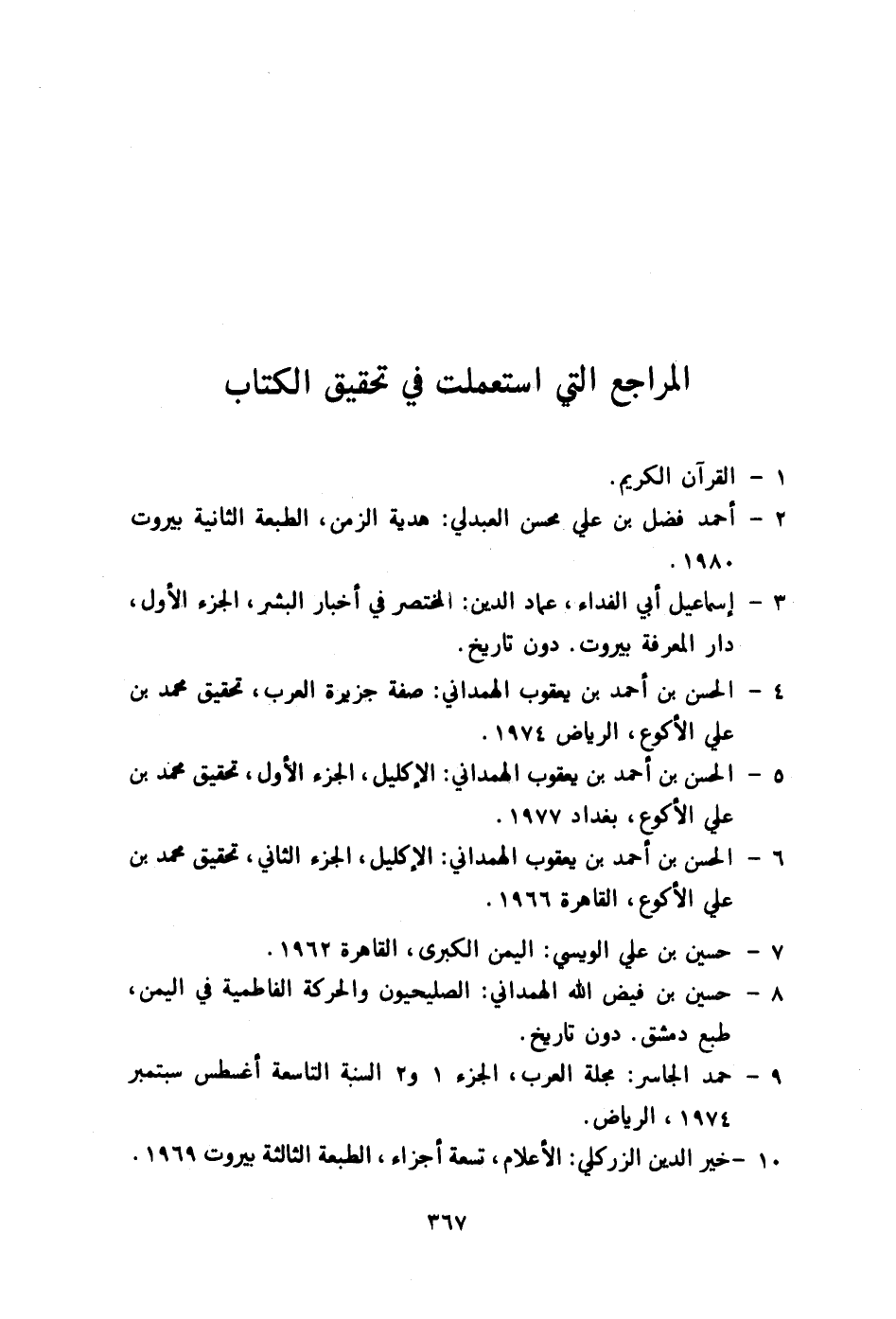 المراجع التي استعملت في تحقيق الكتاب

١ - القرآن الكريم.
٢ - أحمد فضل بن علي محسن العبدلي: هدية الزمن، الطبعة الثانية بيروت ١٩٨٠.
٣ - إسماعيل أبي الفداء، عماد الدين: المختصر في أخبار البشر، الجزء الأول، دار المعرفة بيروت. دون تاريخ.
٤ - الحسن بن أحمد بن يعقوب الهمداني: صفة جزيرة العرب، تحقيق محمد بن علي الأكوع، الرياض ١٩٧٤.
٥ - الحسن بن أحمد بن يعقوب الهمداني: الإكليل، الجزء الأول، تحقيق محمد بن علي الأكوع، بغداد ١٩٧٧.
٦ - الحسن بن أحمد بن يعقوب الهمداني: الإكليل، الجزء الثاني، تحقيق محمد بن علي الأكوع، القاهرة ١٩٦٦.
٧ - حسين بن علي الويسي: اليمن الكبرى، القاهرة ١٩٦٢.
٨ - حسين بن فيض الله الهمداني: الصليحيون والحركة الفاطمية في اليمن، طبع دمشق. دون تاريخ.
٩ - حمد الجاسر: مجلة العرب، الجزء ١ و٢ السنة التاسعة أغسطس سبتمبر ١٩٧٤، الرياض.
١٠ -خير الدين الزركلي: الأعلام، تسعة أجزاء، الطبعة الثالثة بيروت ١٩٦٩.

٣٦٧